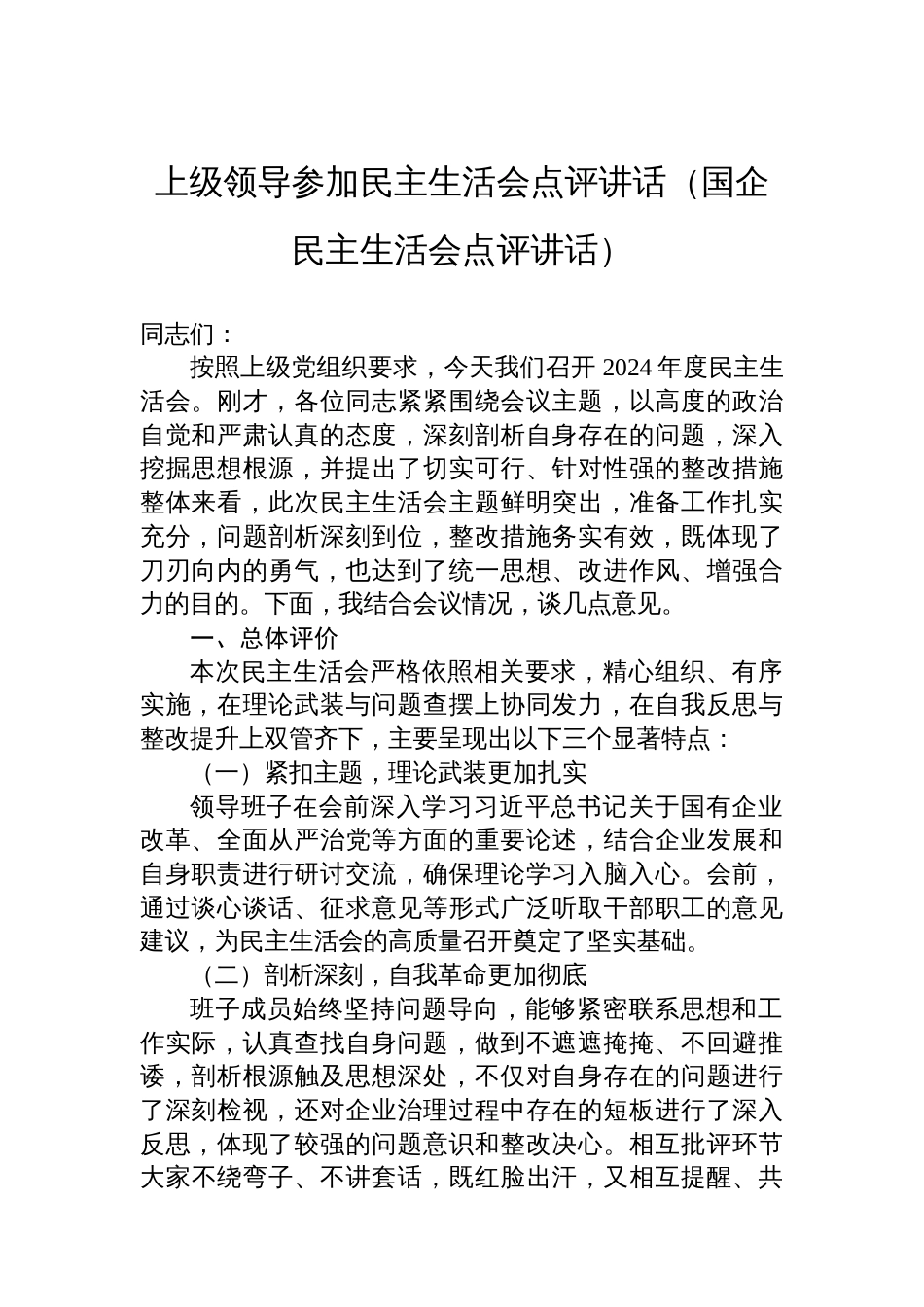 上级领导参加民主生活会点评讲话（国企民主生活会点评讲话）

同志们：

按照上级党组织要求，今天我们召开 2024 年度民主生活会。刚才，各位同志紧紧围绕会议主题，以高度的政治自觉和严肃认真的态度，深刻剖析自身存在的问题，深入挖掘思想根源，并提出了切实可行、针对性强的整改措施整体来看，此次民主生活会主题鲜明突出，准备工作扎实充分，问题剖析深刻到位，整改措施务实有效，既体现了刀刃向内的勇气，也达到了统一思想、改进作风、增强合力的目的。下面，我结合会议情况，谈几点意见。

一、总体评价

本次民主生活会严格依照相关要求，精心组织、有序实施，在理论武装与问题查摆上协同发力，在自我反思与整改提升上双管齐下，主要呈现出以下三个显著特点：

（一）紧扣主题，理论武装更加扎实

领导班子在会前深入学习习近平总书记关于国有企业改革、全面从严治党等方面的重要论述，结合企业发展和自身职责进行研讨交流，确保理论学习入脑入心。会前，通过谈心谈话、征求意见等形式广泛听取干部职工的意见建议，为民主生活会的高质量召开奠定了坚实基础。

（二）剖析深刻，自我革命更加彻底

班子成员始终坚持问题导向，能够紧密联系思想和工作实际，认真查找自身问题，做到不遮遮掩掩、不回避推诿，剖析根源触及思想深处，不仅对自身存在的问题进行了深刻检视，还对企业治理过程中存在的短板进行了深入反思，体现了较强的问题意识和整改决心。相互批评环节大家不绕弯子、不讲套话，既红脸出汗，又相互提醒、共